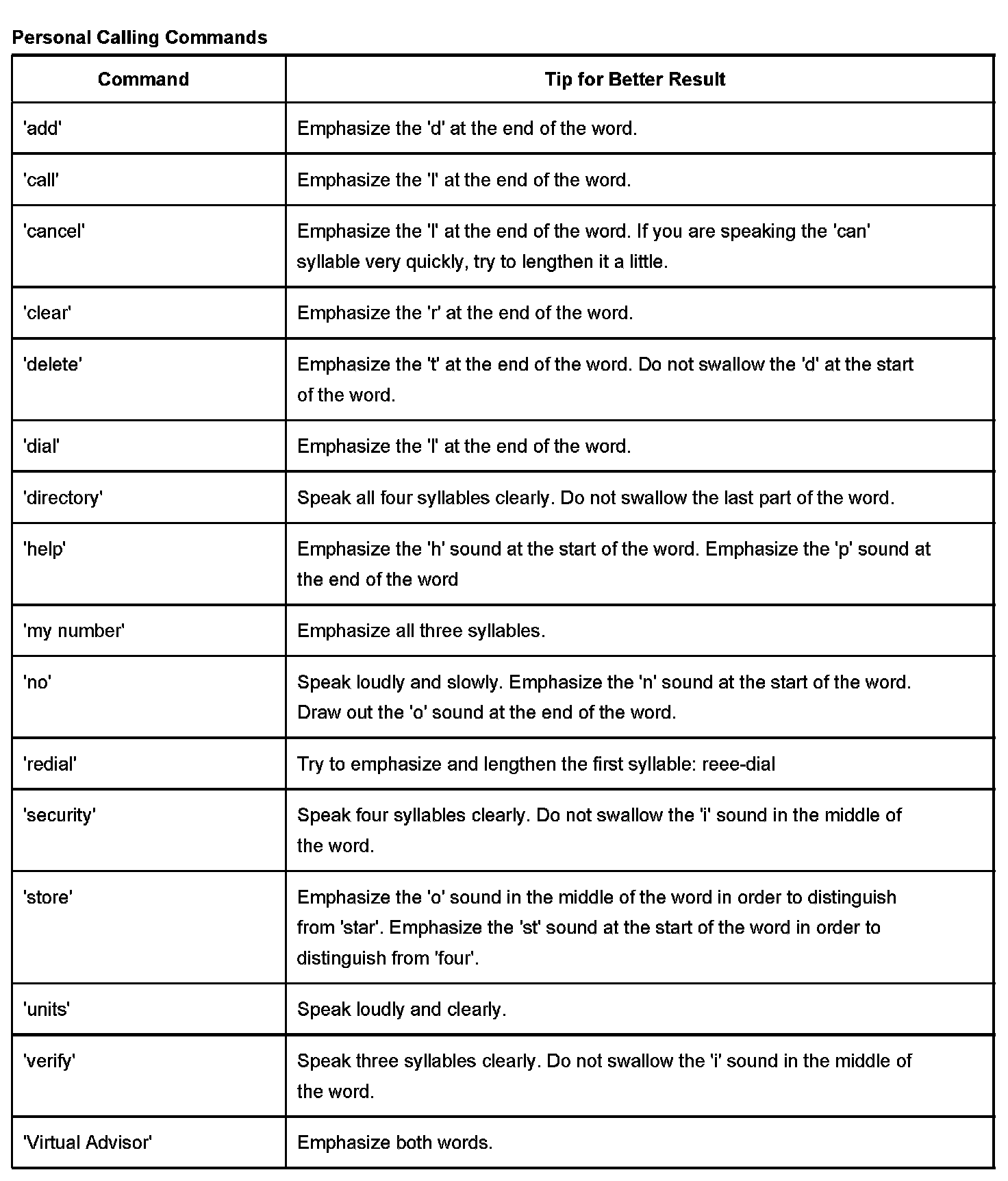 Personal Calling Commands

| Command | Tip for Better Result |
|---|---|
| 'add' | Emphasize the 'd' at the end of the word. |
| 'call' | Emphasize the 'l' at the end of the word. |
| 'cancel' | Emphasize the 'l' at the end of the word. If you are speaking the 'can' syllable very quickly, try to lengthen it a little. |
| 'clear' | Emphasize the 'r' at the end of the word. |
| 'delete' | Emphasize the 't' at the end of the word. Do not swallow the 'd' at the start of the word. |
| 'dial' | Emphasize the 'l' at the end of the word. |
| 'directory' | Speak all four syllables clearly. Do not swallow the last part of the word. |
| 'help' | Emphasize the 'h' sound at the start of the word. Emphasize the 'p' sound at the end of the word |
| 'my number' | Emphasize all three syllables. |
| 'no' | Speak loudly and slowly. Emphasize the 'n' sound at the start of the word. Draw out the 'o' sound at the end of the word. |
| 'redial' | Try to emphasize and lengthen the first syllable: reee-dial |
| 'security' | Speak four syllables clearly. Do not swallow the 'i' sound in the middle of the word. |
| 'store' | Emphasize the 'o' sound in the middle of the word in order to distinguish from 'star'. Emphasize the 'st' sound at the start of the word in order to distinguish from 'four'. |
| 'units' | Speak loudly and clearly. |
| 'verify' | Speak three syllables clearly. Do not swallow the 'i' sound in the middle of the word. |
| 'Virtual Advisor' | Emphasize both words. |